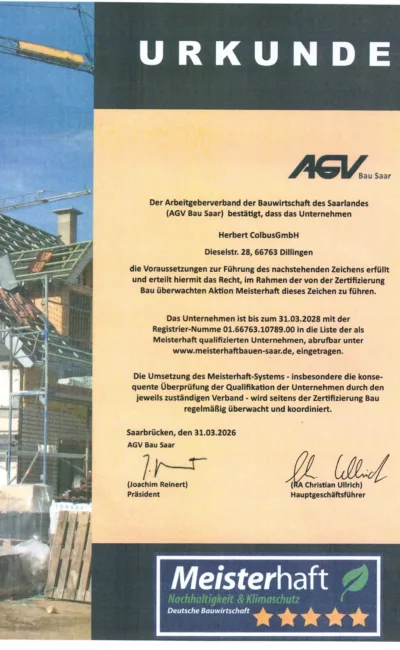 URKUNDE

AGV Bau Saar

Der Arbeitgeberverband der Bauwirtschaft des Saarlandes (AGV Bau Saar) bestätigt, dass das Unternehmen

Herbert ColbusGmbH

Dieselstr. 28, 66763 Dillingen

die Voraussetzungen zur Führung des nachstehenden Zeichens erfüllt und erteilt hiermit das Recht, im Rahmen der von der Zertifizierung Bau überwachten Aktion Meisterhaft dieses Zeichen zu führen.

Das Unternehmen ist bis zum 31.03.2028 mit der Registrier-Numme 01.66763.10789.00 in die Liste der als Meisterhaft qualifizierten Unternehmen, abrufbar unter www.meisterhaftbauen-saar.de, eingetragen.

Die Umsetzung des Meisterhaft-Systems - insbesondere die konsequente Überprüfung der Qualifikation der Unternehmen durch den jeweils zuständigen Verband - wird seitens der Zertifizierung Bau regelmäßig überwacht und koordiniert.

Saarbrücken, den 31.03.2026
AGV Bau Saar

(Joachim Reinert)
Präsident

(RA Christian Ullrich)
Hauptgeschäftsführer

Meisterhaft
Nachhaltigkeit & Klimaschutz
Deutsche Bauwirtschaft